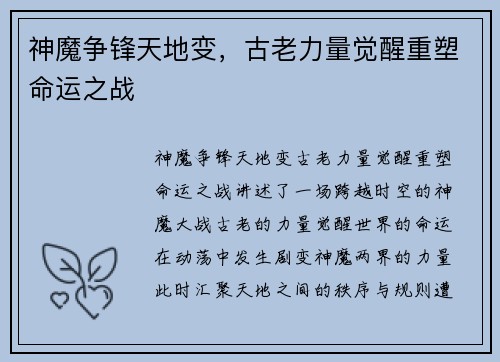 神魔争锋天地变，古老力量觉醒重塑命运之战

神魔争锋天地变古老力量觉醒重塑命运之战讲述了一场跨越时空的神魔大战古老的力量觉醒世界的命运在动荡中发生剧变神魔两界的力量此时汇聚天地之间的秩序与规则遭